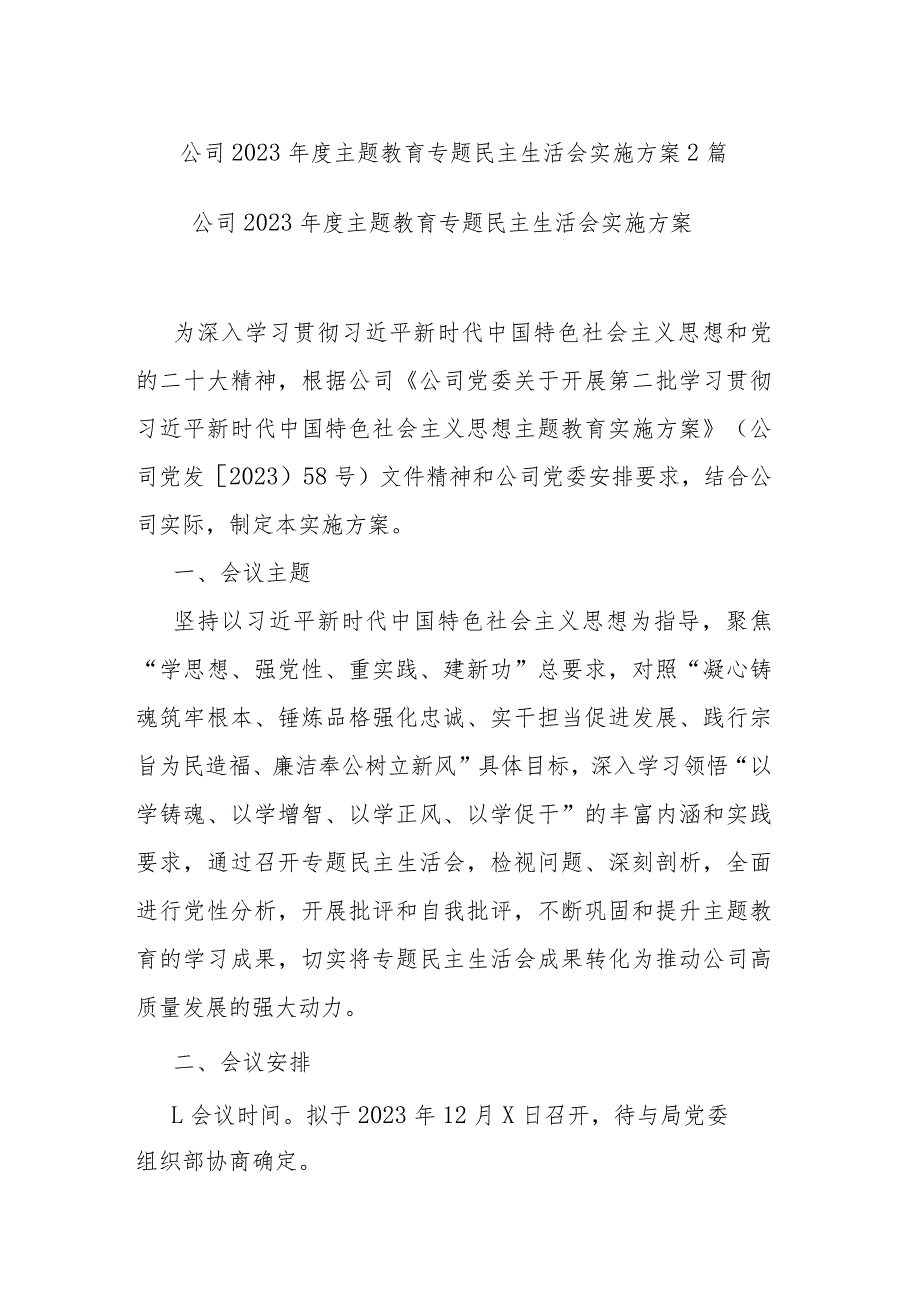 公司2023年度主题教育专题民主生活会实施方案2篇

公司2023年度主题教育专题民主生活会实施方案

为深入学习贯彻习近平新时代中国特色社会主义思想和党的二十大精神，根据公司《公司党委关于开展第二批学习贯彻习近平新时代中国特色社会主义思想主题教育实施方案》（公司党发［2023）58号）文件精神和公司党委安排要求，结合公司实际，制定本实施方案。

一、会议主题

坚持以习近平新时代中国特色社会主义思想为指导，聚焦“学思想、强党性、重实践、建新功”总要求，对照“凝心铸魂筑牢根本、锤炼品格强化忠诚、实干担当促进发展、践行宗旨为民造福、廉洁奉公树立新风”具体目标，深入学习领悟“以学铸魂、以学增智、以学正风、以学促干”的丰富内涵和实践要求，通过召开专题民主生活会，检视问题、深刻剖析，全面进行党性分析，开展批评和自我批评，不断巩固和提升主题教育的学习成果，切实将专题民主生活会成果转化为推动公司高质量发展的强大动力。

二、会议安排

L会议时间。拟于2023年12月X日召开，待与局党委组织部协商确定。